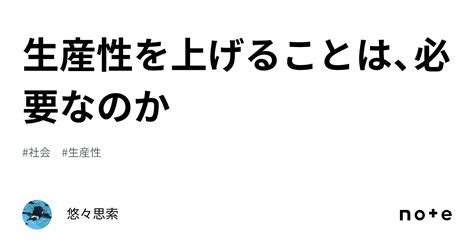 生産性を上げることは、必要なのか

#社会　#生産性

悠々思索

note